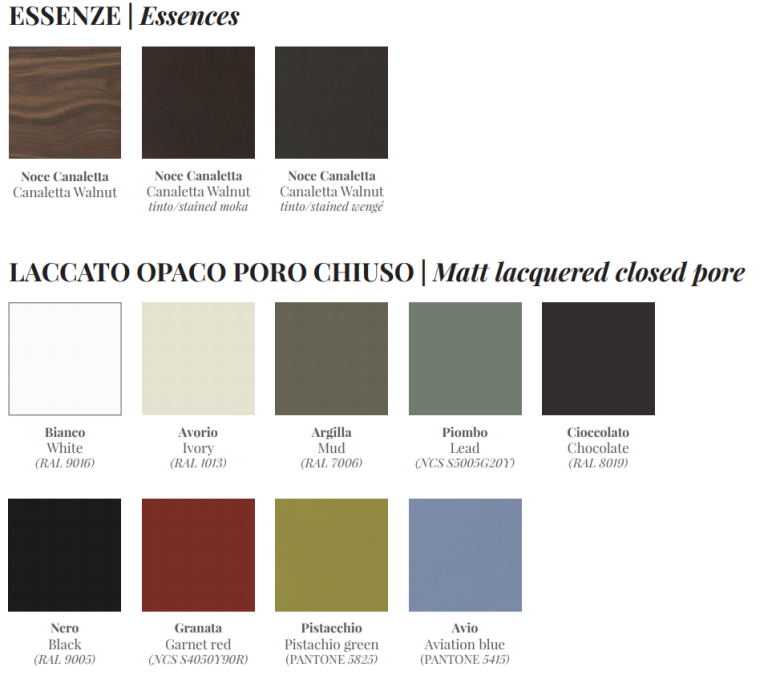 ESSENZE | Essences

Noce Canaletta
Canaletta Walnut

Noce Canaletta
Canaletta Walnut
tinto/stained moka

Noce Canaletta
Canaletta Walnut
tinto/stained wengé

LACCATO OPACO PORO CHIUSO | Matt lacquered closed pore

Bianco
White
(RAL 9016)

Avorio
Ivory
(RAL 1013)

Argilla
Mud
(RAL 7006)

Piombo
Lead
(NCS S5005G20Y)

Cioccolato
Chocolate
(RAL 8019)

Nero
Black
(RAL 9005)

Granata
Garnet red
(NCS S4050Y90R)

Pistacchio
Pistachio green
(PANTONE 5825)

Avio
Aviation blue
(PANTONE 5415)